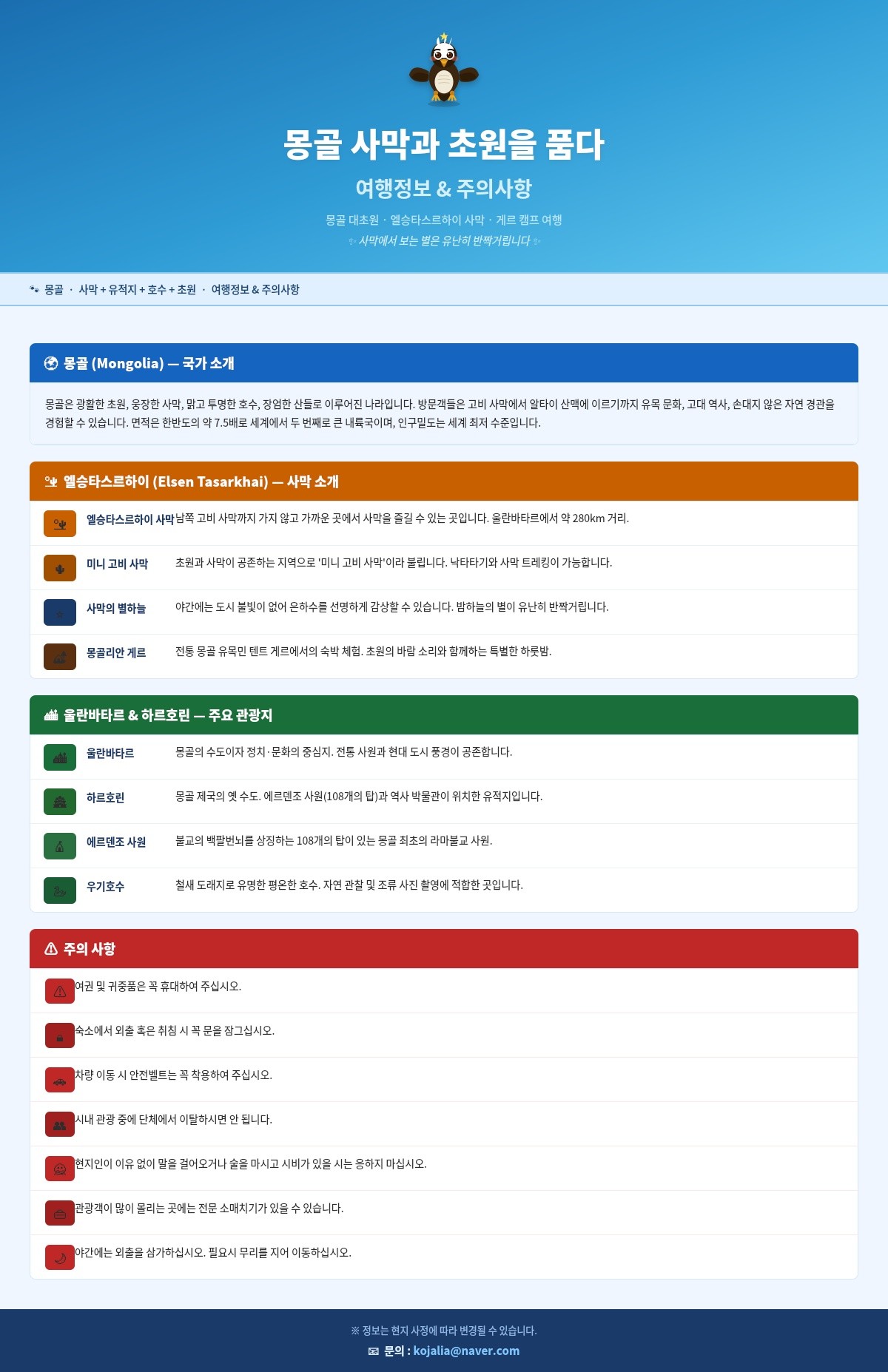 몽골 사막과 초원을 품다

여행정보 & 주의사항

몽골 대초원 · 엘승타스르하이 사막 · 게르 캠프 여행

사막에서 보는 별은 유난히 반짝거립니다

몽골 · 사막 + 유적지 + 호수 + 초원 · 여행정보 & 주의사항

몽골 (Mongolia) — 국가 소개

몽골은 광활한 초원, 웅장한 사막, 맑고 투명한 호수, 장엄한 산들로 이루어진 나라입니다. 방문객들은 고비 사막에서 알타이 산맥에 이르기까지 유목 문화, 고대 역사, 손대지 않은 자연 경관을 경험할 수 있습니다. 면적은 한반도의 약 7.5배로 세계에서 두 번째로 큰 내륙국이며, 인구밀도는 세계 최저 수준입니다.

엘승타스르하이 (Elsen Tasarkhai) — 사막 소개

엘승타스르하이 사막 남쪽 고비 사막까지 가지 않고 가까운 곳에서 사막을 즐길 수 있는 곳입니다. 울란바타르에서 약 280km 거리.

미니 고비 사막 초원과 사막이 공존하는 지역으로 '미니 고비 사막'이라 불립니다. 낙타타기와 사막 트레킹이 가능합니다.

사막의 별하늘 야간에는 도시 불빛이 없어 은하수를 선명하게 감상할 수 있습니다. 밤하늘의 별이 유난히 반짝거립니다.

몽골리안 게르 전통 몽골 유목민 텐트 게르에서의 숙박 체험. 초원의 바람 소리와 함께하는 특별한 하룻밤.

울란바타르 & 하르호린 — 주요 관광지

울란바타르 몽골의 수도이자 정치·문화의 중심지. 전통 사원과 현대 도시 풍경이 공존합니다.

하르호린 몽골 제국의 옛 수도. 에르덴조 사원(108개의 탑)과 역사 박물관이 위치한 유적지입니다.

에르덴조 사원 불교의 백팔번뇌를 상징하는 108개의 탑이 있는 몽골 최초의 라마불교 사원.

우기호수 철새 도래지로 유명한 평온한 호수. 자연 관찰 및 조류 사진 촬영에 적합한 곳입니다.

주의 사항

여권 및 귀중품은 꼭 휴대하여 주십시오.

숙소에서 외출 혹은 취침 시 꼭 문을 잠그십시오.

차량 이동 시 안전벨트는 꼭 착용하여 주십시오.

시내 관광 중에 단체에서 이탈하시면 안 됩니다.

현지인이 이유 없이 말을 걸어오거나 술을 마시고 시비가 있을 시는 응하지 마십시오.

관광객이 많이 몰리는 곳에는 전문 소매치기가 있을 수 있습니다.

야간에는 외출을 삼가하십시오. 필요시 무리를 지어 이동하십시오.

※ 정보는 현지 사정에 따라 변경될 수 있습니다.

문의 : kojalia@naver.com